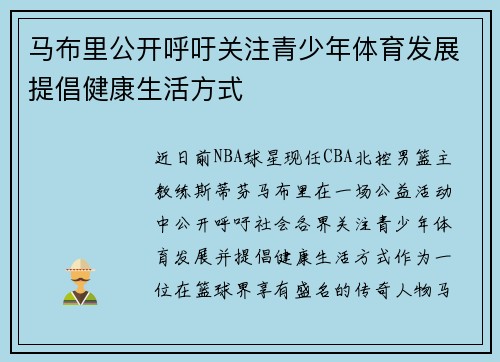 马布里公开呼吁关注青少年体育发展提倡健康生活方式

近日前NBA球星现任CBA北控男篮主教练斯蒂芬马布里在一场公益活动中公开呼吁社会各界关注青少年体育发展并提倡健康生活方式作为一位在篮球界享有盛名的传奇人物马